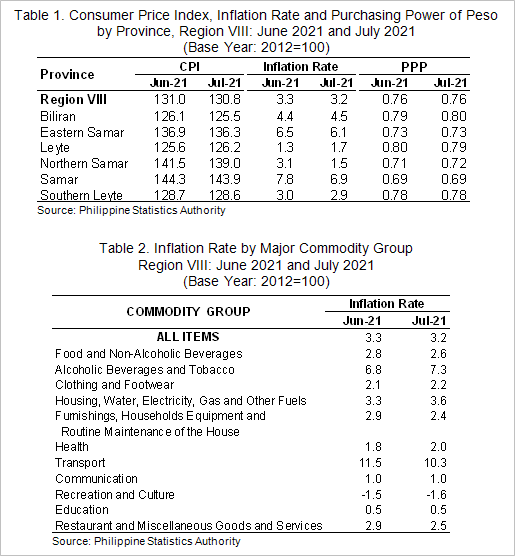 Table 1. Consumer Price Index, Inflation Rate and Purchasing Power of Peso by Province, Region VIII: June 2021 and July 2021
(Base Year: 2012=100)

| Province | CPI Jun-21 | CPI Jul-21 | Inflation Rate Jun-21 | Inflation Rate Jul-21 | PPP Jun-21 | PPP Jul-21 |
|---|---|---|---|---|---|---|
| Region VIII | 131.0 | 130.8 | 3.3 | 3.2 | 0.76 | 0.76 |
| Biliran | 126.1 | 125.5 | 4.4 | 4.5 | 0.79 | 0.80 |
| Eastern Samar | 136.9 | 136.3 | 6.5 | 6.1 | 0.73 | 0.73 |
| Leyte | 125.6 | 126.2 | 1.3 | 1.7 | 0.80 | 0.79 |
| Northern Samar | 141.5 | 139.0 | 3.1 | 1.5 | 0.71 | 0.72 |
| Samar | 144.3 | 143.9 | 7.8 | 6.9 | 0.69 | 0.69 |
| Southern Leyte | 128.7 | 128.6 | 3.0 | 2.9 | 0.78 | 0.78 |

Source: Philippine Statistics Authority

Table 2. Inflation Rate by Major Commodity Group
Region VIII: June 2021 and July 2021
(Base Year: 2012=100)

| COMMODITY GROUP | Inflation Rate Jun-21 | Inflation Rate Jul-21 |
|---|---|---|
| ALL ITEMS | 3.3 | 3.2 |
| Food and Non-Alcoholic Beverages | 2.8 | 2.6 |
| Alcoholic Beverages and Tobacco | 6.8 | 7.3 |
| Clothing and Footwear | 2.1 | 2.2 |
| Housing, Water, Electricity, Gas and Other Fuels | 3.3 | 3.6 |
| Furnishings, Households Equipment and Routine Maintenance of the House | 2.9 | 2.4 |
| Health | 1.8 | 2.0 |
| Transport | 11.5 | 10.3 |
| Communication | 1.0 | 1.0 |
| Recreation and Culture | -1.5 | -1.6 |
| Education | 0.5 | 0.5 |
| Restaurant and Miscellaneous Goods and Services | 2.9 | 2.5 |

Source: Philippine Statistics Authority